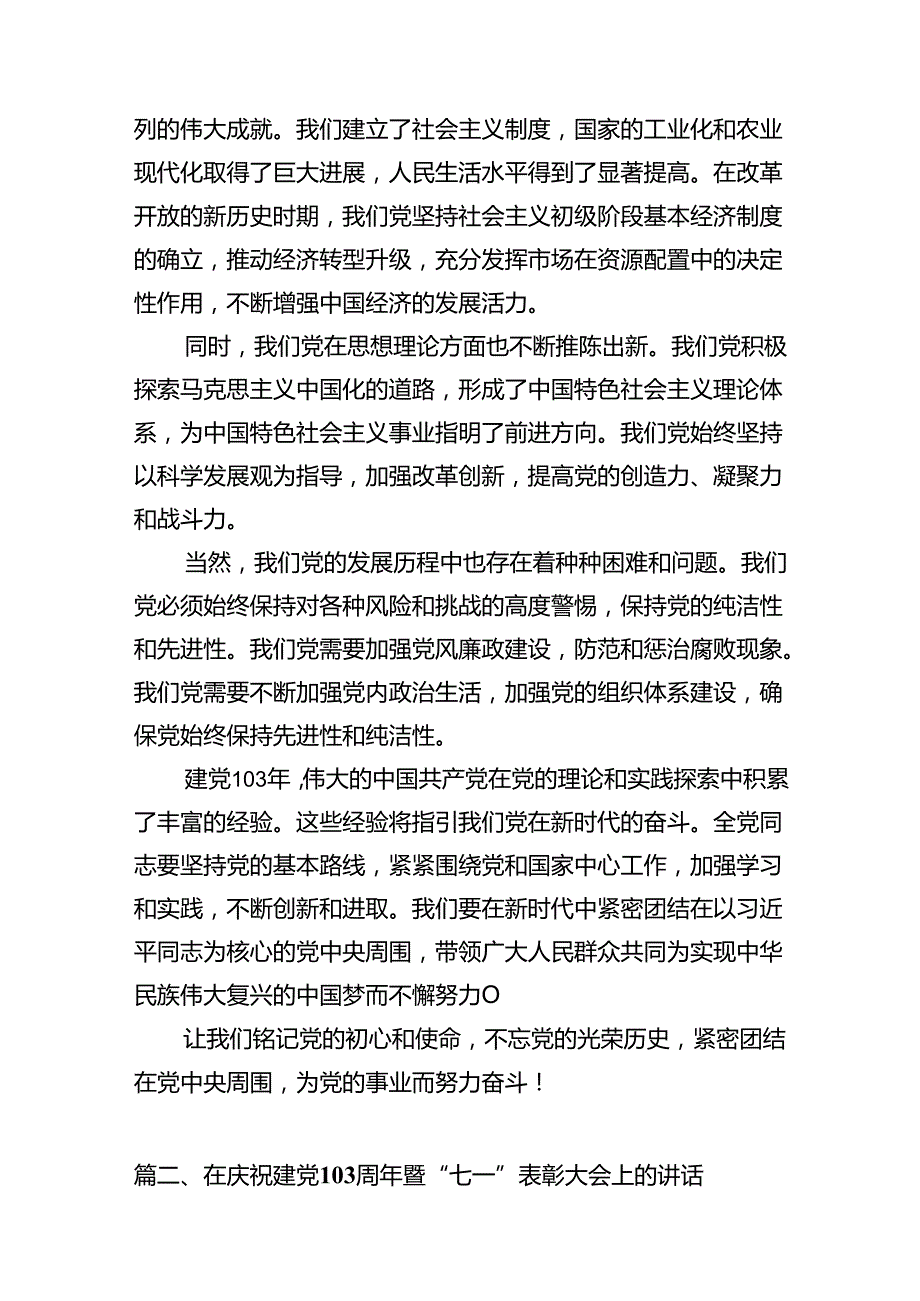 列的伟大成就。我们建立了社会主义制度，国家的工业化和农业现代化取得了巨大进展，人民生活水平得到了显著提高。在改革开放的新历史时期，我们党坚持社会主义初级阶段基本经济制度的确立，推动经济转型升级，充分发挥市场在资源配置中的决定性作用，不断增强中国经济的发展活力。

同时，我们党在思想理论方面也不断推陈出新。我们党积极探索马克思主义中国化的道路，形成了中国特色社会主义理论体系，为中国特色社会主义事业指明了前进方向。我们党始终坚持以科学发展观为指导，加强改革创新，提高党的创造力、凝聚力和战斗力。

当然，我们党的发展历程中也存在着种种困难和问题。我们党必须始终保持对各种风险和挑战的高度警惕，保持党的纯洁性和先进性。我们党需要加强党风廉政建设，防范和惩治腐败现象。我们党需要不断加强党内政治生活，加强党的组织体系建设，确保党始终保持先进性和纯洁性。

建党103年，伟大的中国共产党在党的理论和实践探索中积累了丰富的经验。这些经验将指引我们党在新时代的奋斗。全党同志要坚持党的基本路线，紧紧围绕党和国家中心工作，加强学习和实践，不断创新和进取。我们要在新时代中紧密团结在以习近平同志为核心的党中央周围，带领广大人民群众共同为实现中华民族伟大复兴的中国梦而不懈努力O

让我们铭记党的初心和使命，不忘党的光荣历史，紧密团结在党中央周围，为党的事业而努力奋斗！

篇二、在庆祝建党103周年暨“七一”表彰大会上的讲话